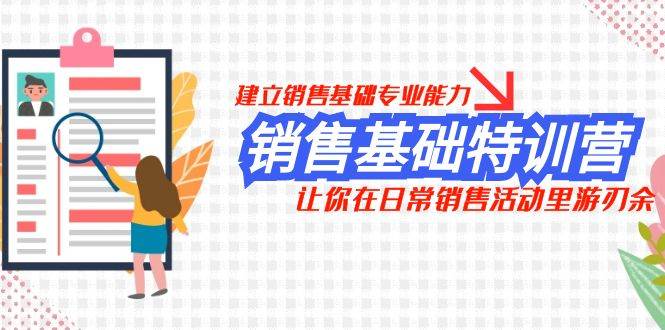 建立销售基础专业能力

销售基础特训营

让你在日常销售活动里游刃余